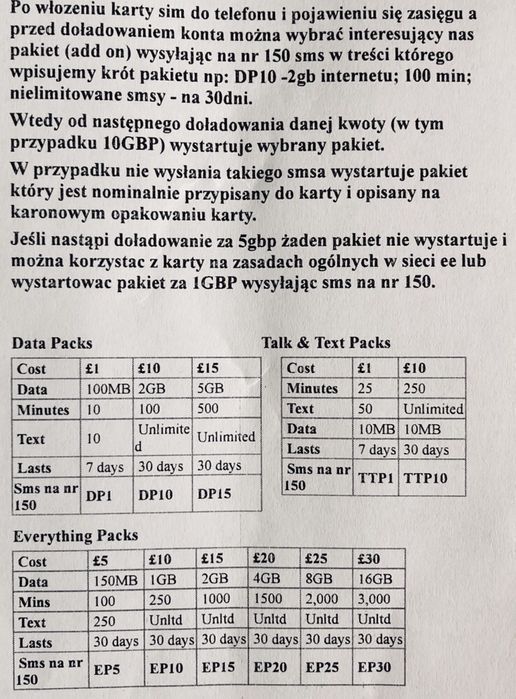 Po włozeniu karty sim do telefonu i pojawieniu się zasięgu a przed doładowaniem konta można wybrać interesujący nas pakiet (add on) wysyłając na nr 150 sms w treści którego wpisujemy krót pakietu np: DP10 -2gb internetu; 100 min; nielimitowane smsy - na 30dni.

Wtedy od następnego doładowania danej kwoty (w tym przypadku 10GBP) wystartuje wybrany pakiet.

W przypadku nie wysłania takiego smsa wystartuje pakiet który jest nominalnie przypisany do karty i opisany na karonowym opakowaniu karty.

Jeśli nastąpi doładowanie za 5gbp żaden pakiet nie wystartuje i można korzystac z karty na zasadach ogólnych w sieci ee lub wystartowac pakiet za 1GBP wysyłając sms na nr 150.

Data Packs

| Cost | £1 | £10 | £15 |
|---|---|---|---|
| Data | 100MB | 2GB | 5GB |
| Minutes | 10 | 100 | 500 |
| Text | 10 | Unlimited | Unlimited |
| Lasts | 7 days | 30 days | 30 days |
| Sms na nr 150 | DP1 | DP10 | DP15 |

Talk & Text Packs

| Cost | £1 | £10 |
|---|---|---|
| Minutes | 25 | 250 |
| Text | 50 | Unlimited |
| Data | 10MB | 10MB |
| Lasts | 7 days | 30 days |
| Sms na nr 150 | TTP1 | TTP10 |

Everything Packs

| Cost | £5 | £10 | £15 | £20 | £25 | £30 |
|---|---|---|---|---|---|---|
| Data | 150MB | 1GB | 2GB | 4GB | 8GB | 16GB |
| Mins | 100 | 250 | 1000 | 1500 | 2,000 | 3,000 |
| Text | 250 | Unltd | Unltd | Unltd | Unltd | Unltd |
| Lasts | 30 days | 30 days | 30 days | 30 days | 30 days | 30 days |
| Sms na nr 150 | EP5 | EP10 | EP15 | EP20 | EP25 | EP30 |